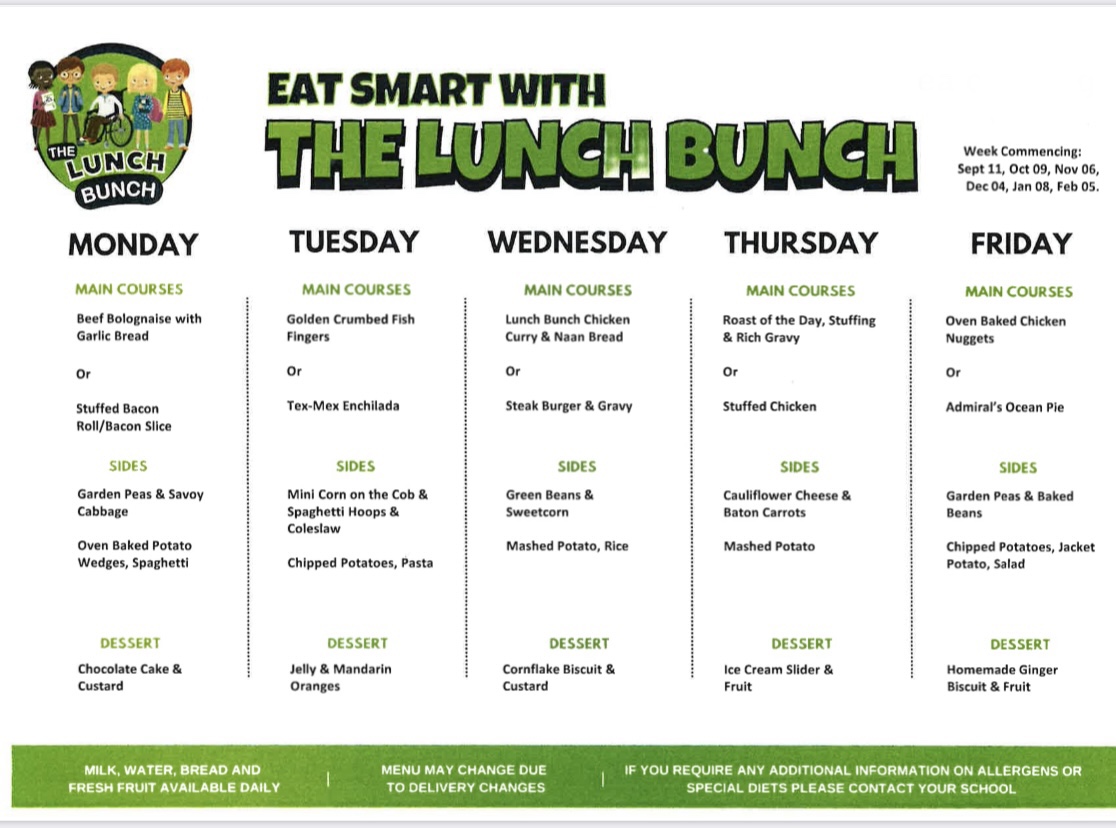 THE LUNCH BUNCH

EAT SMART WITH
THE LUNCH BUNCH

Week Commencing:
Sept 11, Oct 09, Nov 06, Dec 04, Jan 08, Feb 05.

MONDAY

MAIN COURSES

Beef Bolognaise with Garlic Bread

Or

Stuffed Bacon Roll/Bacon Slice

SIDES

Garden Peas & Savoy Cabbage

Oven Baked Potato Wedges, Spaghetti

DESSERT

Chocolate Cake & Custard

TUESDAY

MAIN COURSES

Golden Crumbed Fish Fingers

Or

Tex-Mex Enchilada

SIDES

Mini Corn on the Cob & Spaghetti Hoops & Coleslaw

Chipped Potatoes, Pasta

DESSERT

Jelly & Mandarin Oranges

WEDNESDAY

MAIN COURSES

Lunch Bunch Chicken Curry & Naan Bread

Or

Steak Burger & Gravy

SIDES

Green Beans & Sweetcorn

Mashed Potato, Rice

DESSERT

Cornflake Biscuit & Custard

THURSDAY

MAIN COURSES

Roast of the Day, Stuffing & Rich Gravy

Or

Stuffed Chicken

SIDES

Cauliflower Cheese & Baton Carrots

Mashed Potato

DESSERT

Ice Cream Slider & Fruit

FRIDAY

MAIN COURSES

Oven Baked Chicken Nuggets

Or

Admiral's Ocean Pie

SIDES

Garden Peas & Baked Beans

Chipped Potatoes, Jacket Potato, Salad

DESSERT

Homemade Ginger Biscuit & Fruit

MILK, WATER, BREAD AND FRESH FRUIT AVAILABLE DAILY

MENU MAY CHANGE DUE TO DELIVERY CHANGES

IF YOU REQUIRE ANY ADDITIONAL INFORMATION ON ALLERGENS OR SPECIAL DIETS PLEASE CONTACT YOUR SCHOOL